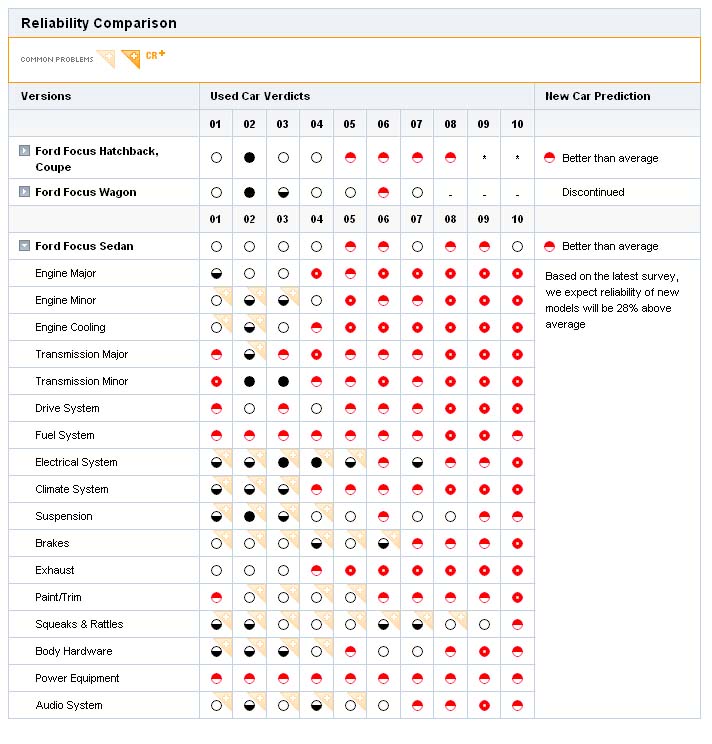 Reliability Comparison

COMMON PROBLEMS CR+

| Versions | Used Car Verdicts | | | | | | | | | | New Car Prediction |
|---|---|---|---|---|---|---|---|---|---|---|---|
| | 01 | 02 | 03 | 04 | 05 | 06 | 07 | 08 | 09 | 10 | |
| Ford Focus Hatchback, Coupe | | | | | | | | | * | * | Better than average |
| Ford Focus Wagon | | | | | | | | - | - | - | Discontinued |
| | 01 | 02 | 03 | 04 | 05 | 06 | 07 | 08 | 09 | 10 | |
| Ford Focus Sedan | | | | | | | | | | | Better than average |
| Engine Major | | | | | | | | | | | Based on the latest survey, we expect reliability of new models will be 28% above average |
| Engine Minor | | | | | | | | | | | |
| Engine Cooling | | | | | | | | | | | |
| Transmission Major | | | | | | | | | | | |
| Transmission Minor | | | | | | | | | | | |
| Drive System | | | | | | | | | | | |
| Fuel System | | | | | | | | | | | |
| Electrical System | | | | | | | | | | | |
| Climate System | | | | | | | | | | | |
| Suspension | | | | | | | | | | | |
| Brakes | | | | | | | | | | | |
| Exhaust | | | | | | | | | | | |
| Paint/Trim | | | | | | | | | | | |
| Squeaks & Rattles | | | | | | | | | | | |
| Body Hardware | | | | | | | | | | | |
| Power Equipment | | | | | | | | | | | |
| Audio System | | | | | | | | | | | |